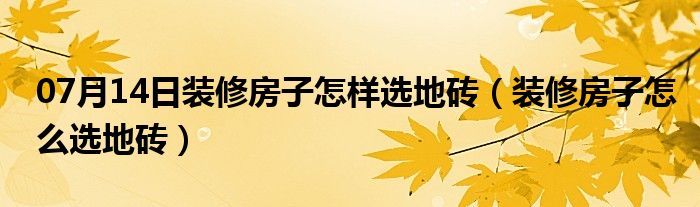 07月14日装修房子怎样选地砖（装修房子怎么选地砖）